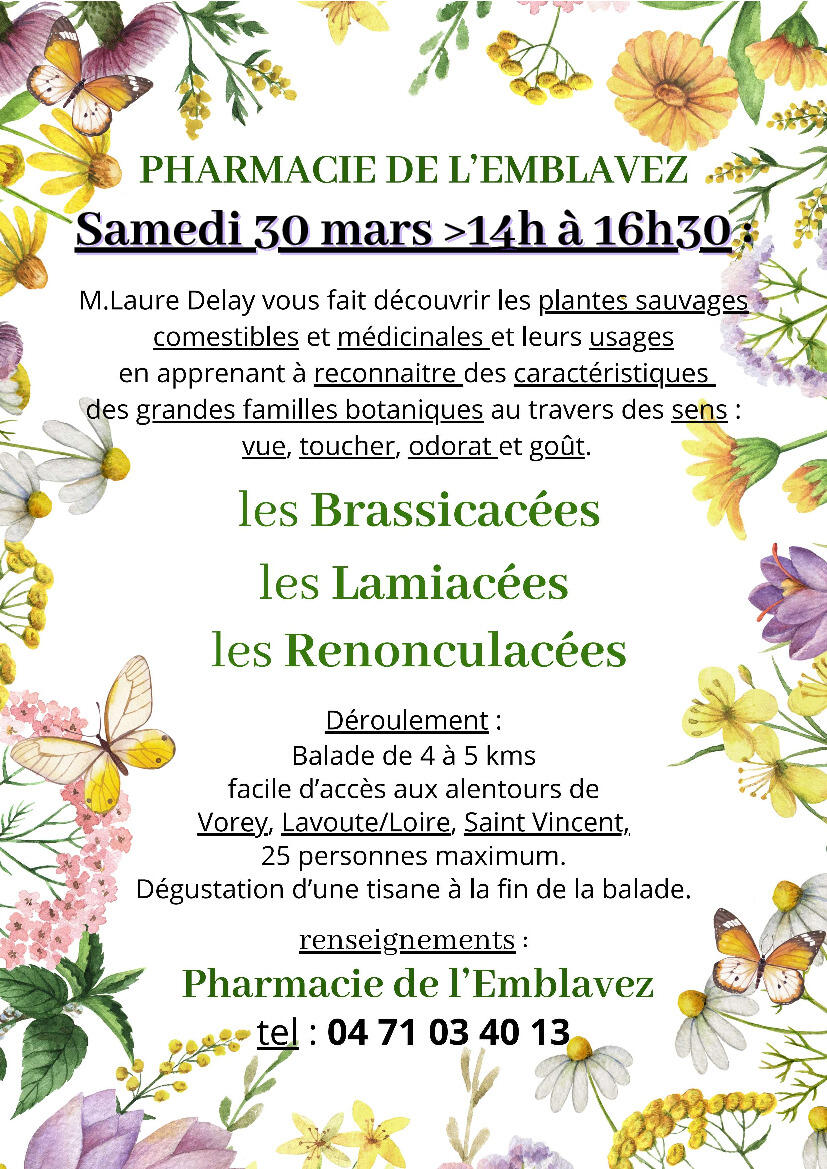 PHARMACIE DE L'EMBLAVEZ

Samedi 30 mars >14h à 16h30 :

M.Laure Delay vous fait découvrir les plantes sauvages comestibles et médicinales et leurs usages en apprenant à reconnaitre des caractéristiques des grandes familles botaniques au travers des sens : vue, toucher, odorat et goût.

les Brassicacées
les Lamiacées
les Renonculacées

Déroulement :
Balade de 4 à 5 kms
facile d'accès aux alentours de
Vorey, Lavoute/Loire, Saint Vincent,
25 personnes maximum.
Dégustation d'une tisane à la fin de la balade.

renseignements :
Pharmacie de l'Emblavez
tel : 04 71 03 40 13